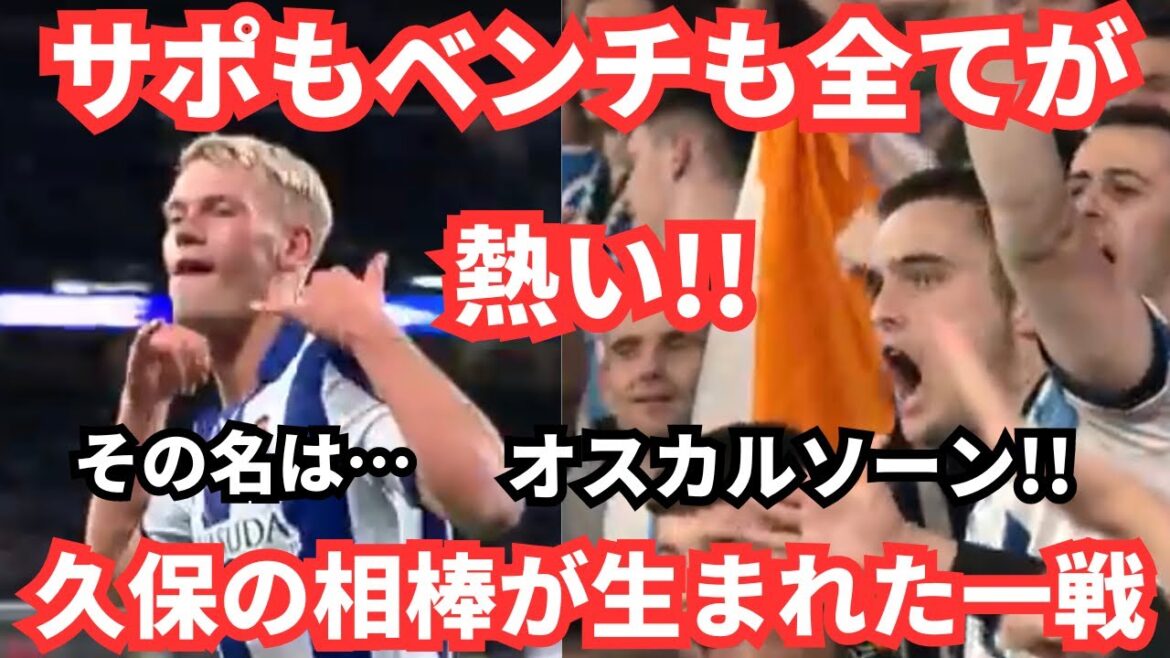 サポもベンチも全てが

熱い!!

その名は…

オスカルソーン!!

久保の相棒が生まれた一戦